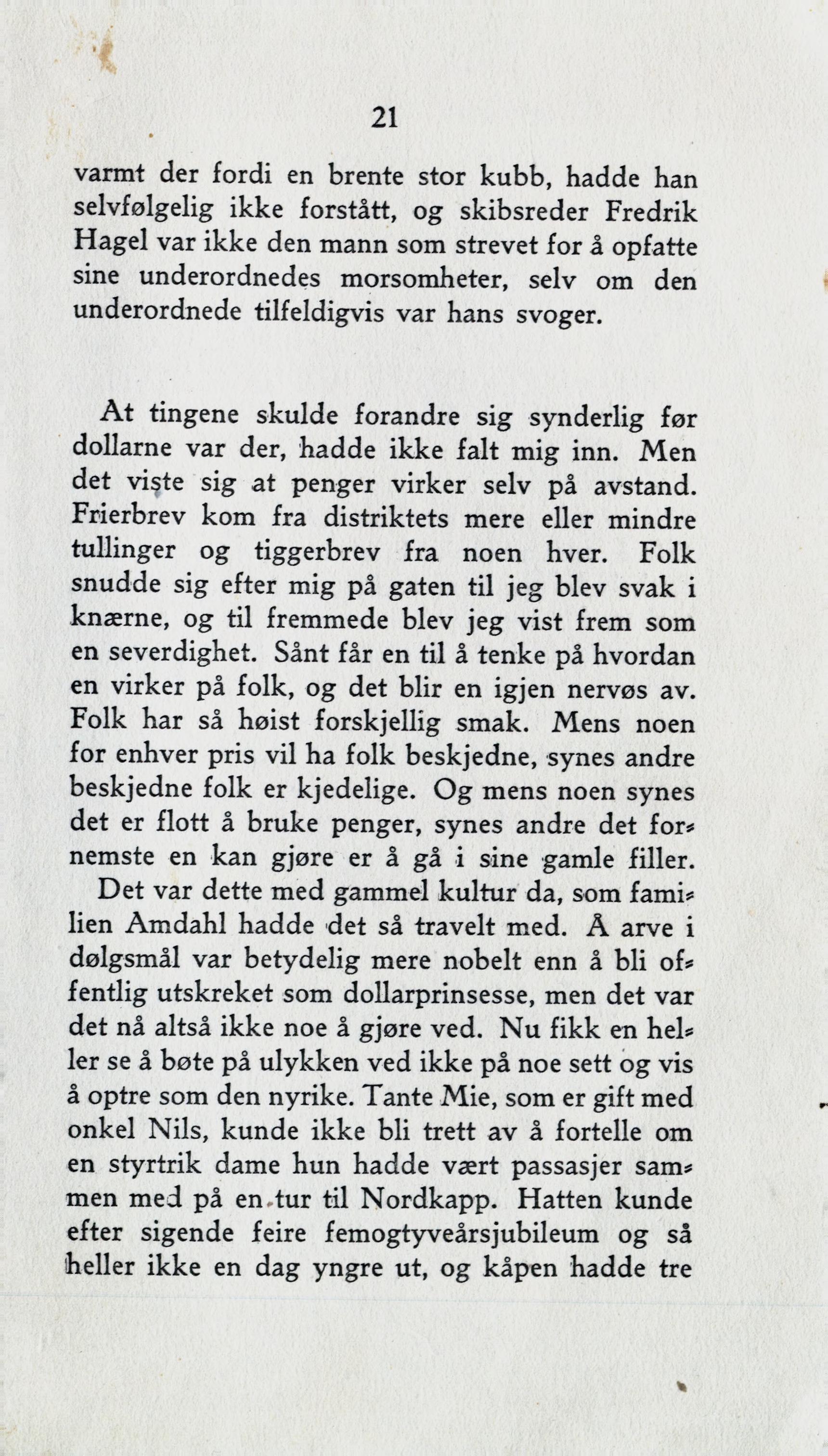 21

varmt der fordi en brente stor kubb, hadde han selvfølgelig ikke forstått, og skibsreder Fredrik Hagel var ikke den mann som strevet for å opfatte sine underordnedes morsomheter, selv om den underordnede tilfeldigvis var hans svoger.

At tingene skulde forandre sig synderlig før dollarne var der, hadde ikke falt mig inn. Men det viste sig at penger virker selv på avstand. Frierbrev kom fra distriktets mere eller mindre tullinger og tiggerbrev fra noen hver. Folk snudde sig efter mig på gaten til jeg blev svak i knærne, og til fremmede blev jeg vist frem som en severdighet. Sånt får en til å tenke på hvordan en virker på folk, og det blir en igjen nervøs av. Folk har så høist forskjellig smak. Mens noen for enhver pris vil ha folk beskjedne, synes andre beskjedne folk er kjedelige. Og mens noen synes det er flott å bruke penger, synes andre det fornemste en kan gjøre er å gå i sine gamle filler.

Det var dette med gammel kultur da, som familien Amdahl hadde det så travelt med. Å arve i dølgsmål var betydelig mere nobelt enn å bli offentlig utskreket som dollarprinsesse, men det var det nå altså ikke noe å gjøre ved. Nu fikk en heller se å bøte på ulykken ved ikke på noe sett og vis å optre som den nyrike. Tante Mie, som er gift med onkel Nils, kunde ikke bli trett av å fortelle om en styrtrik dame hun hadde vært passasjer sammen med på en tur til Nordkapp. Hatten kunde efter sigende feire femogtyveårsjubileum og så heller ikke en dag yngre ut, og kåpen hadde tre